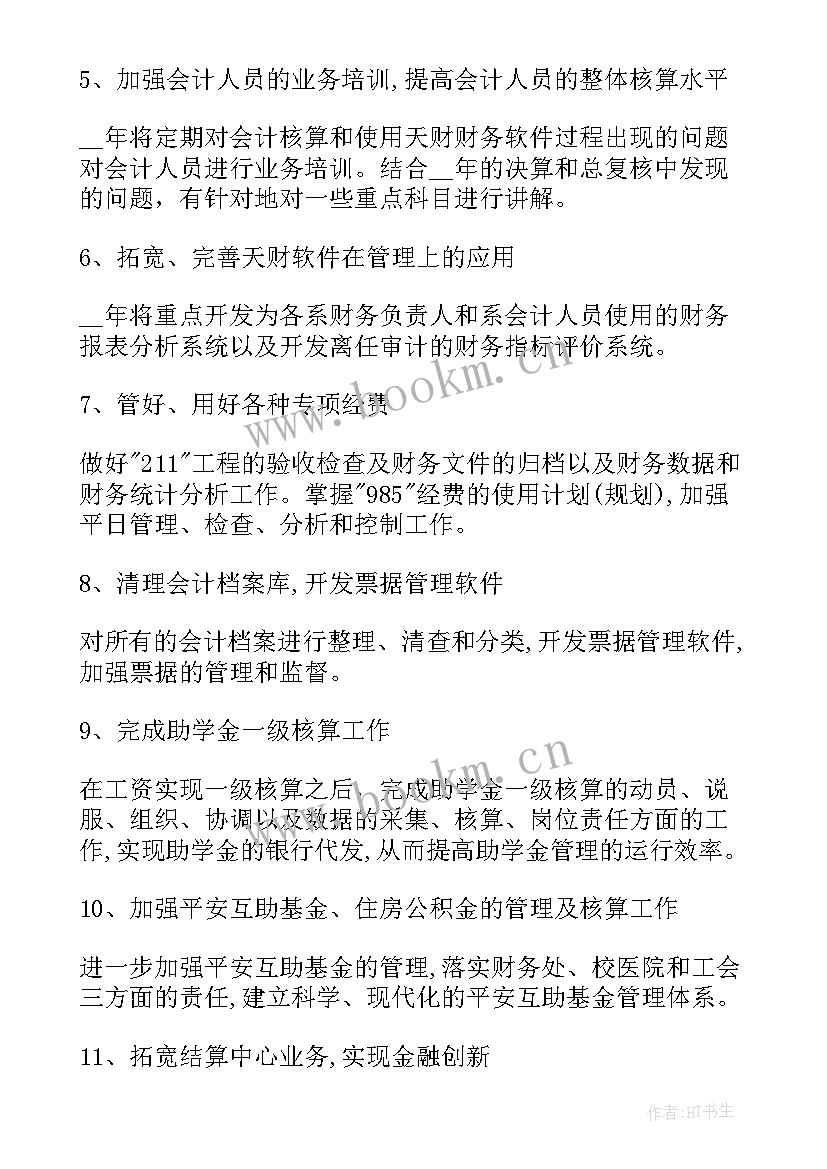 5、加强会计人员的业务培训,提高会计人员的整体核算水平

__年将定期对会计核算和使用天财财务软件过程出现的问题对会计人员进行业务培训。结合__年的决算和总复核中发现的问题，有针对地对一些重点科目进行讲解。

6、拓宽、完善天财软件在管理上的应用

__年将重点开发为各系财务负责人和系会计人员使用的财务报表分析系统以及开发离任审计的财务指标评价系统。

7、管好、用好各种专项经费

做好"211"工程的验收检查及财务文件的归档以及财务数据和财务统计分析工作。掌握"985"经费的使用计划(规划),加强平日管理、检查、分析和控制工作。

8、清理会计档案库,开发票据管理软件

对所有的会计档案进行整理、清查和分类,开发票据管理软件,加强票据的管理和监督。

9、完成助学金一级核算工作

在工资实现一级核算之后，完成助学金一级核算的动员、说服、组织、协调以及数据的采集、核算、岗位责任方面的工作,实现助学金的银行代发,从而提高助学金管理的运行效率。

10、加强平安互助基金、住房公积金的管理及核算工作

进一步加强平安互助基金的管理,落实财务处、校医院和工会三方面的责任,建立科学、现代化的平安互助基金管理体系。

11、拓宽结算中心业务,实现金融创新

www.bookm.cn

www.bookm.cn

作者:HT书生